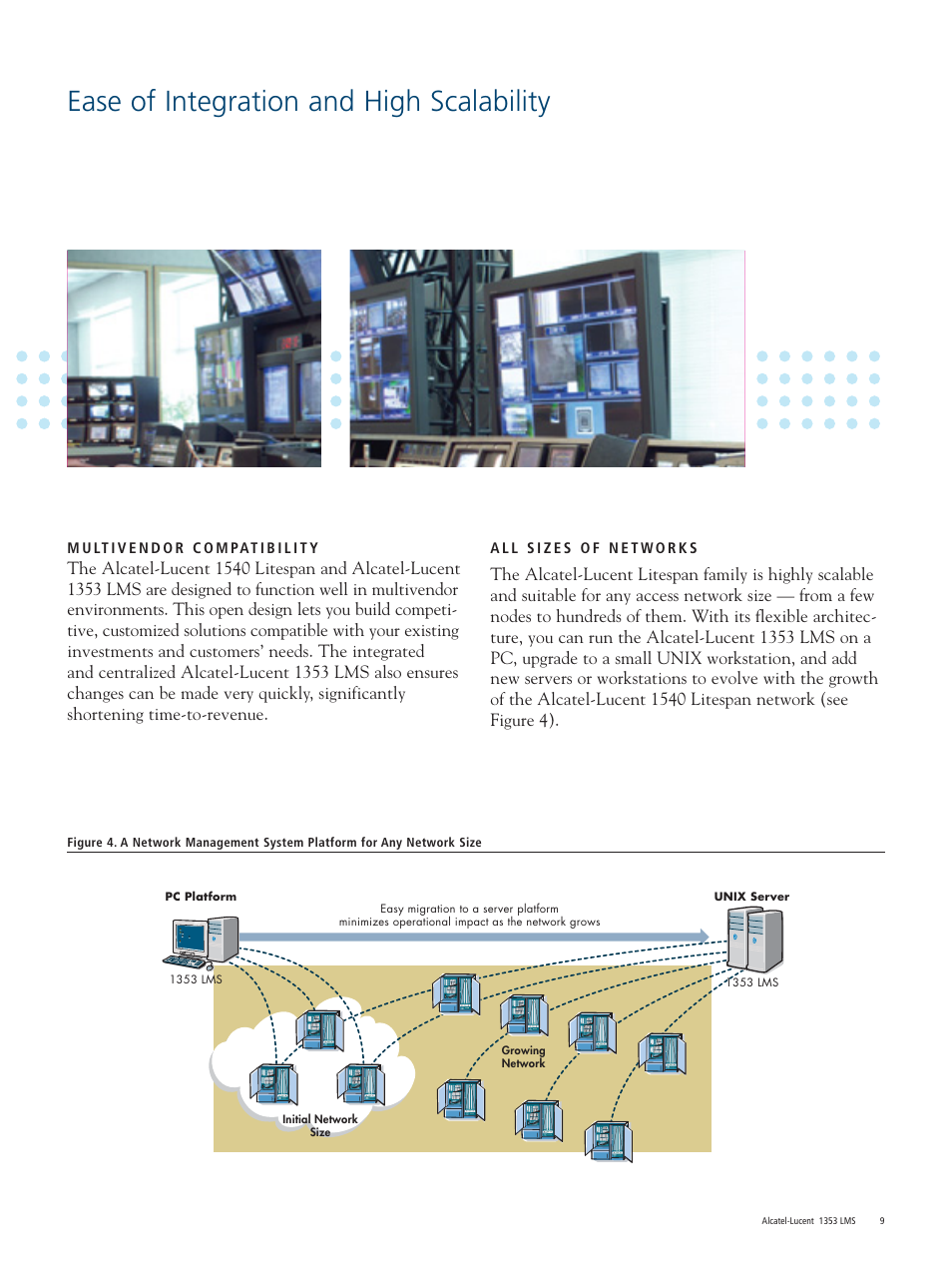 Ease of Integration and High Scalability

MULTIVENDOR COMPATIBILITY

The Alcatel-Lucent 1540 Litespan and Alcatel-Lucent 1353 LMS are designed to function well in multivendor environments. This open design lets you build competitive, customized solutions compatible with your existing investments and customers' needs. The integrated and centralized Alcatel-Lucent 1353 LMS also ensures changes can be made very quickly, significantly shortening time-to-revenue.

ALL SIZES OF NETWORKS

The Alcatel-Lucent Litespan family is highly scalable and suitable for any access network size — from a few nodes to hundreds of them. With its flexible architecture, you can run the Alcatel-Lucent 1353 LMS on a PC, upgrade to a small UNIX workstation, and add new servers or workstations to evolve with the growth of the Alcatel-Lucent 1540 Litespan network (see Figure 4).

Figure 4. A Network Management System Platform for Any Network Size

PC Platform

Easy migration to a server platform minimizes operational impact as the network grows

UNIX Server

1353 LMS

1353 LMS

Growing Network

Initial Network Size

Alcatel-Lucent 1353 LMS 9